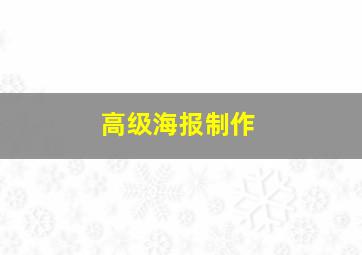 高级海报制作